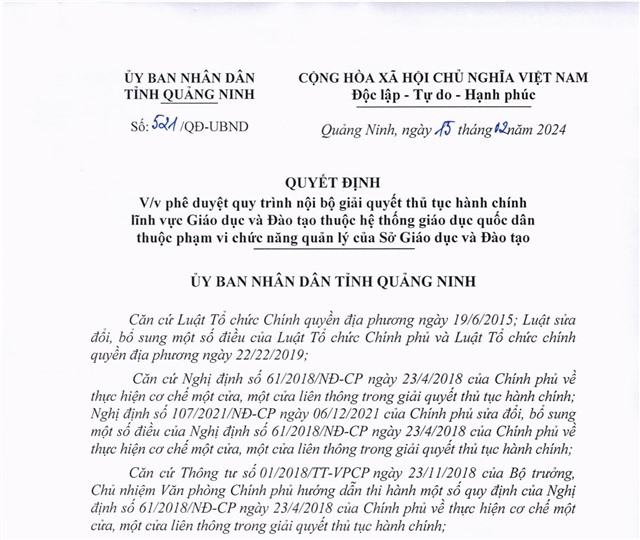 ỦY BAN NHÂN DÂN
TỈNH QUẢNG NINH

Số: 521 /QĐ-UBND

CỘNG HÒA XÃ HỘI CHỦ NGHĨA VIỆT NAM
Độc lập - Tự do - Hạnh phúc

Quảng Ninh, ngày 15 tháng 12 năm 2024

QUYẾT ĐỊNH
V/v phê duyệt quy trình nội bộ giải quyết thủ tục hành chính lĩnh vực Giáo dục và Đào tạo thuộc hệ thống giáo dục quốc dân thuộc phạm vi chức năng quản lý của Sở Giáo dục và Đào tạo

ỦY BAN NHÂN DÂN TỈNH QUẢNG NINH

Căn cứ Luật Tổ chức Chính quyền địa phương ngày 19/6/2015; Luật sửa đổi, bổ sung một số điều của Luật Tổ chức Chính phủ và Luật Tổ chức chính quyền địa phương ngày 22/22/2019;

Căn cứ Nghị định số 61/2018/NĐ-CP ngày 23/4/2018 của Chính phủ về thực hiện cơ chế một cửa, một cửa liên thông trong giải quyết thủ tục hành chính; Nghị định số 107/2021/NĐ-CP ngày 06/12/2021 của Chính phủ sửa đổi, bổ sung một số điều của Nghị định số 61/2018/NĐ-CP ngày 23/4/2018 của Chính phủ về thực hiện cơ chế một cửa, một cửa liên thông trong giải quyết thủ tục hành chính;

Căn cứ Thông tư số 01/2018/TT-VPCP ngày 23/11/2018 của Bộ trưởng, Chủ nhiệm Văn phòng Chính phủ hướng dẫn thi hành một số quy định của Nghị định số 61/2018/NĐ-CP ngày 23/4/2018 của Chính phủ về thực hiện cơ chế một cửa, một cửa liên thông trong giải quyết thủ tục hành chính;